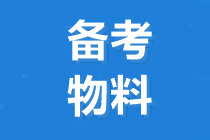 备考
物料